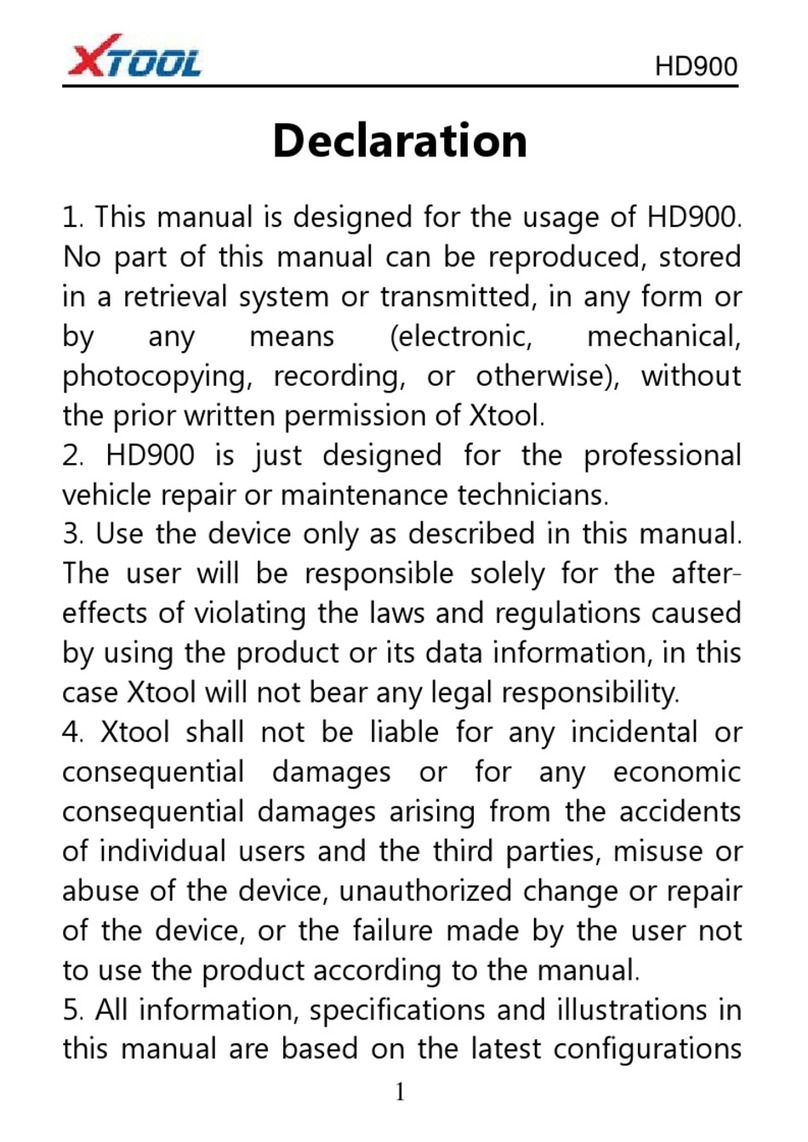 XTOOL HD900

Declaration

1. This manual is designed for the usage of HD900. No part of this manual can be reproduced, stored in a retrieval system or transmitted, in any form or by any means (electronic, mechanical, photocopying, recording, or otherwise), without the prior written permission of Xtool.
2. HD900 is just designed for the professional vehicle repair or maintenance technicians.
3. Use the device only as described in this manual. The user will be responsible solely for the after-effects of violating the laws and regulations caused by using the product or its data information, in this case Xtool will not bear any legal responsibility.
4. Xtool shall not be liable for any incidental or consequential damages or for any economic consequential damages arising from the accidents of individual users and the third parties, misuse or abuse of the device, unauthorized change or repair of the device, or the failure made by the user not to use the product according to the manual.
5. All information, specifications and illustrations in this manual are based on the latest configurations

1